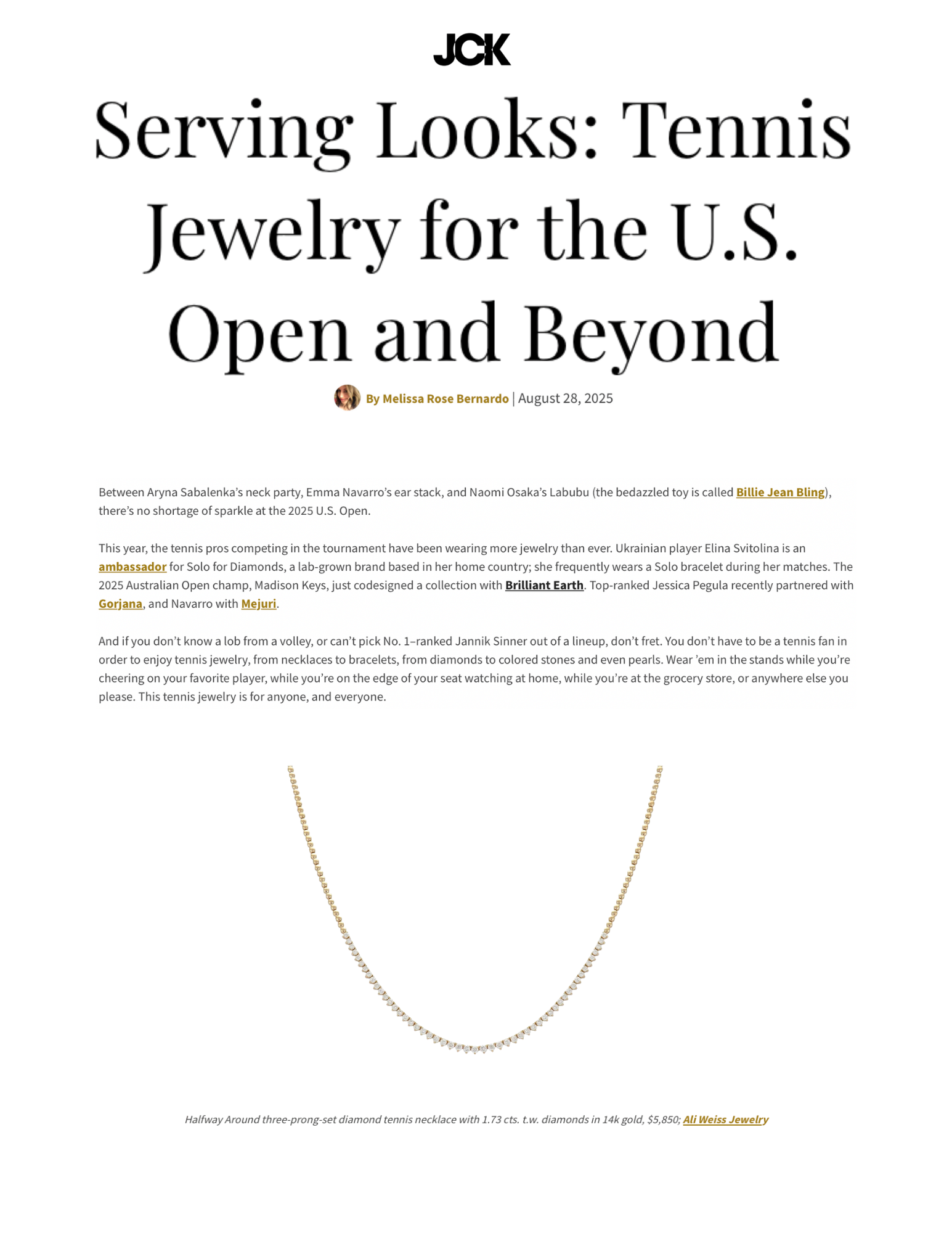 JCK

Serving Looks: Tennis Jewelry for the U.S. Open and Beyond

By Melissa Rose Bernardo | August 28, 2025

Between Aryna Sabalenka's neck party, Emma Navarro's ear stack, and Naomi Osaka's Labubu (the bedazzled toy is called Billie Jean Bling), there's no shortage of sparkle at the 2025 U.S. Open.

This year, the tennis pros competing in the tournament have been wearing more jewelry than ever. Ukrainian player Elina Svitolina is an ambassador for Solo for Diamonds, a lab-grown brand based in her home country; she frequently wears a Solo bracelet during her matches. The 2025 Australian Open champ, Madison Keys, just codesigned a collection with Brilliant Earth. Top-ranked Jessica Pegula recently partnered with Gorjana, and Navarro with Mejuri.

And if you don't know a lob from a volley, or can't pick No. 1–ranked Jannik Sinner out of a lineup, don't fret. You don't have to be a tennis fan in order to enjoy tennis jewelry, from necklaces to bracelets, from diamonds to colored stones and even pearls. Wear 'em in the stands while you're cheering on your favorite player, while you're on the edge of your seat watching at home, while you're at the grocery store, or anywhere else you please. This tennis jewelry is for anyone, and everyone.

Halfway Around three-prong-set diamond tennis necklace with 1.73 cts. t.w. diamonds in 14k gold, $5,850; Ali Weiss Jewelry